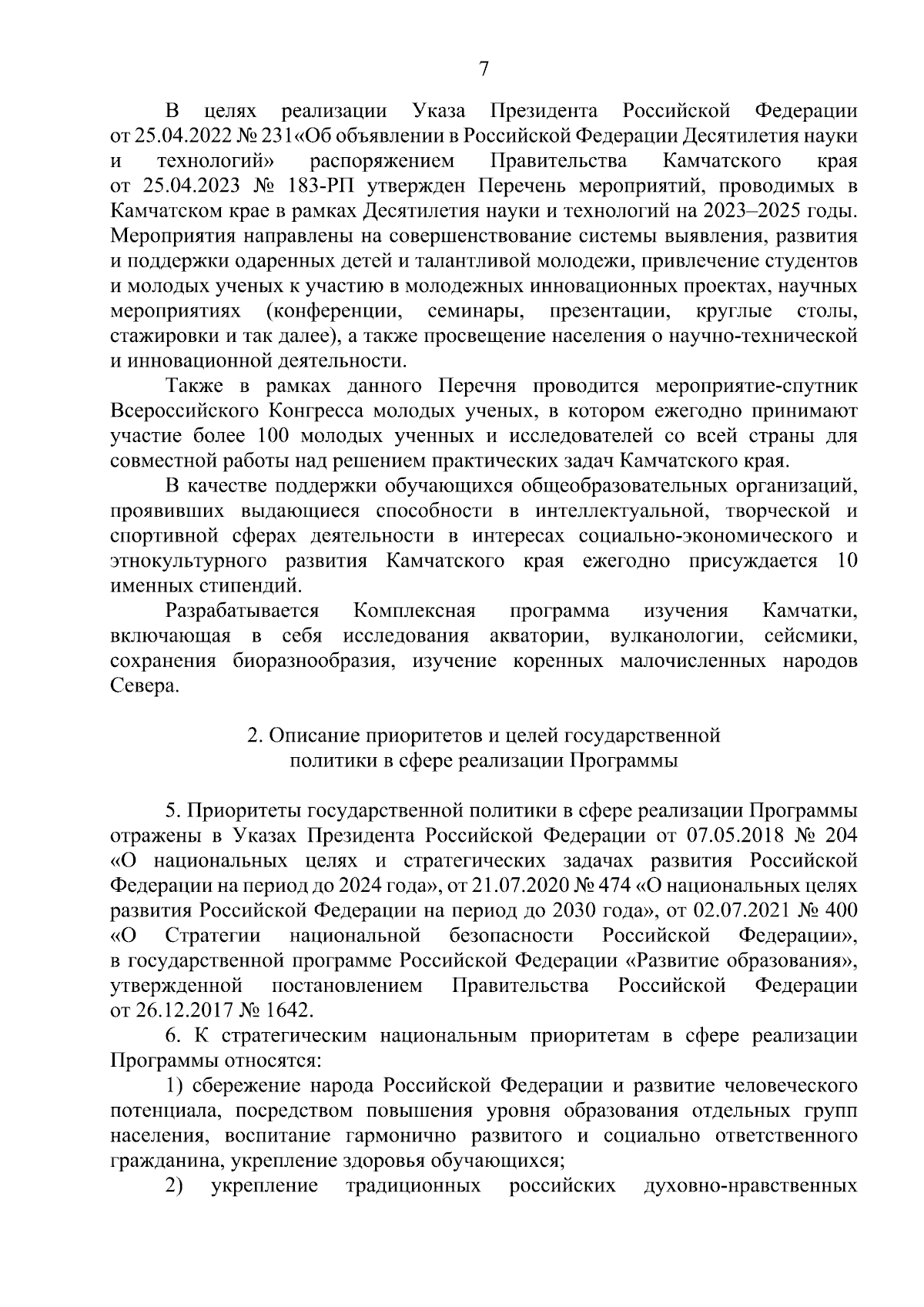 7

В целях реализации Указа Президента Российской Федерации от 25.04.2022 № 231«Об объявлении в Российской Федерации Десятилетия науки и технологий» распоряжением Правительства Камчатского края от 25.04.2023 № 183-РП утвержден Перечень мероприятий, проводимых в Камчатском крае в рамках Десятилетия науки и технологий на 2023–2025 годы. Мероприятия направлены на совершенствование системы выявления, развития и поддержки одаренных детей и талантливой молодежи, привлечение студентов и молодых ученых к участию в молодежных инновационных проектах, научных мероприятиях (конференции, семинары, презентации, круглые столы, стажировки и так далее), а также просвещение населения о научно-технической и инновационной деятельности.

Также в рамках данного Перечня проводится мероприятие-спутник Всероссийского Конгресса молодых ученых, в котором ежегодно принимают участие более 100 молодых ученных и исследователей со всей страны для совместной работы над решением практических задач Камчатского края.

В качестве поддержки обучающихся общеобразовательных организаций, проявивших выдающиеся способности в интеллектуальной, творческой и спортивной сферах деятельности в интересах социально-экономического и этнокультурного развития Камчатского края ежегодно присуждается 10 именных стипендий.

Разрабатывается Комплексная программа изучения Камчатки, включающая в себя исследования акватории, вулканологии, сейсмики, сохранения биоразнообразия, изучение коренных малочисленных народов Севера.

2. Описание приоритетов и целей государственной политики в сфере реализации Программы

5. Приоритеты государственной политики в сфере реализации Программы отражены в Указах Президента Российской Федерации от 07.05.2018 № 204 «О национальных целях и стратегических задачах развития Российской Федерации на период до 2024 года», от 21.07.2020 № 474 «О национальных целях развития Российской Федерации на период до 2030 года», от 02.07.2021 № 400 «О Стратегии национальной безопасности Российской Федерации», в государственной программе Российской Федерации «Развитие образования», утвержденной постановлением Правительства Российской Федерации от 26.12.2017 № 1642.

6. К стратегическим национальным приоритетам в сфере реализации Программы относятся:

1) сбережение народа Российской Федерации и развитие человеческого потенциала, посредством повышения уровня образования отдельных групп населения, воспитание гармонично развитого и социально ответственного гражданина, укрепление здоровья обучающихся;

2) укрепление традиционных российских духовно-нравственных